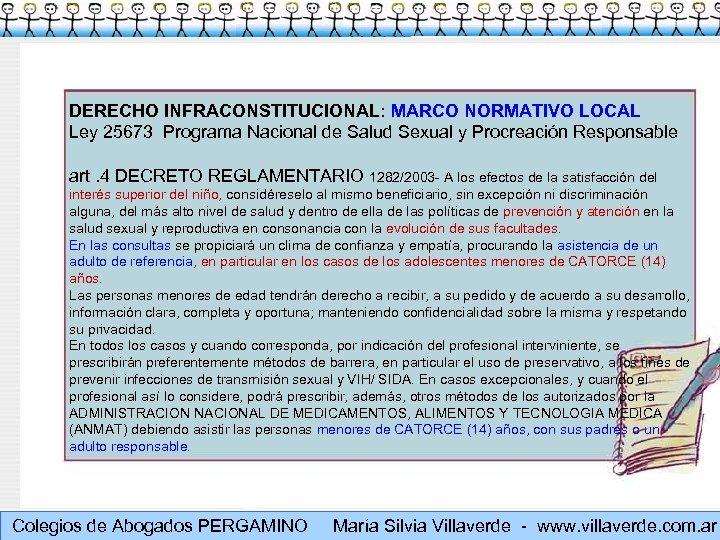 DERECHO INFRACONSTITUCIONAL: MARCO NORMATIVO LOCAL
Ley 25673 Programa Nacional de Salud Sexual y Procreación Responsable

art .4 DECRETO REGLAMENTARIO 1282/2003- A los efectos de la satisfacción del interés superior del niño, considéreselo al mismo beneficiario, sin excepción ni discriminación alguna, del más alto nivel de salud y dentro de ella de las políticas de prevención y atención en la salud sexual y reproductiva en consonancia con la evolución de sus facultades.
En las consultas se propiciará un clima de confianza y empatía, procurando la asistencia de un adulto de referencia, en particular en los casos de los adolescentes menores de CATORCE (14) años.
Las personas menores de edad tendrán derecho a recibir, a su pedido y de acuerdo a su desarrollo, información clara, completa y oportuna; manteniendo confidencialidad sobre la misma y respetando su privacidad.
En todos los casos y cuando corresponda, por indicación del profesional interviniente, se prescribirán preferentemente métodos de barrera, en particular el uso de preservativo, a los fines de prevenir infecciones de transmisión sexual y VIH/ SIDA. En casos excepcionales, y cuando el profesional así lo considere, podrá prescribir, además, otros métodos de los autorizados por la ADMINISTRACION NACIONAL DE MEDICAMENTOS, ALIMENTOS Y TECNOLOGIA MEDICA (ANMAT) debiendo asistir las personas menores de CATORCE (14) años, con sus padres o un adulto responsable.

Colegios de Abogados PERGAMINO María Silvia Villaverde - www.villaverde.com.ar